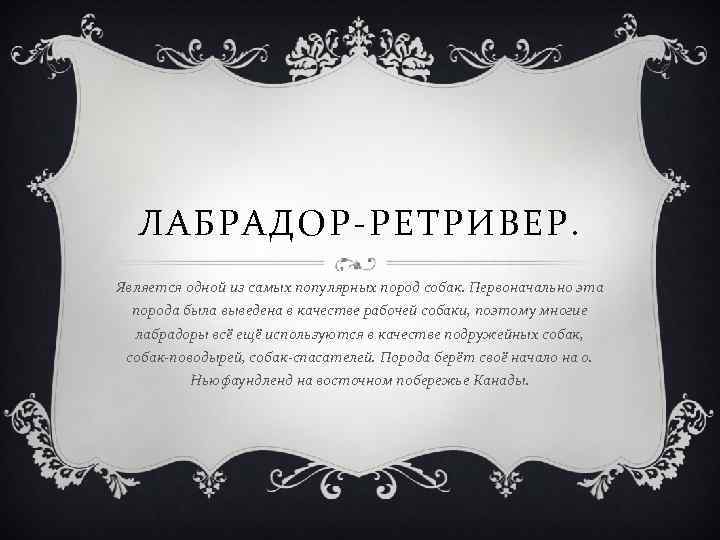 ЛАБРАДОР-РЕТРИВЕР.

Является одной из самых популярных пород собак. Первоначально эта порода была выведена в качестве рабочей собаки, поэтому многие лабрадоры всё ещё используются в качестве подружейных собак, собак-поводырей, собак-спасателей. Порода берёт своё начало на о. Ньюфаундленд на восточном побережье Канады.